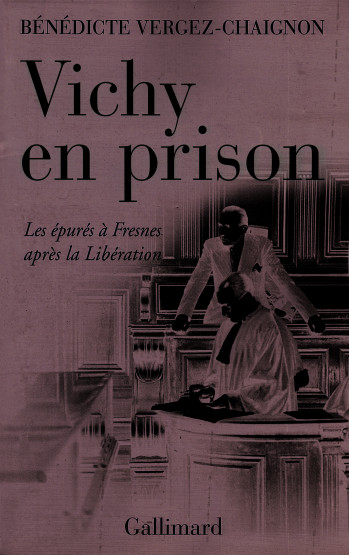 BÉNÉDICTE VERGEZ-CHAIGNON

Vichy en prison

Les épurés à Fresnes après la Libération

Gallimard